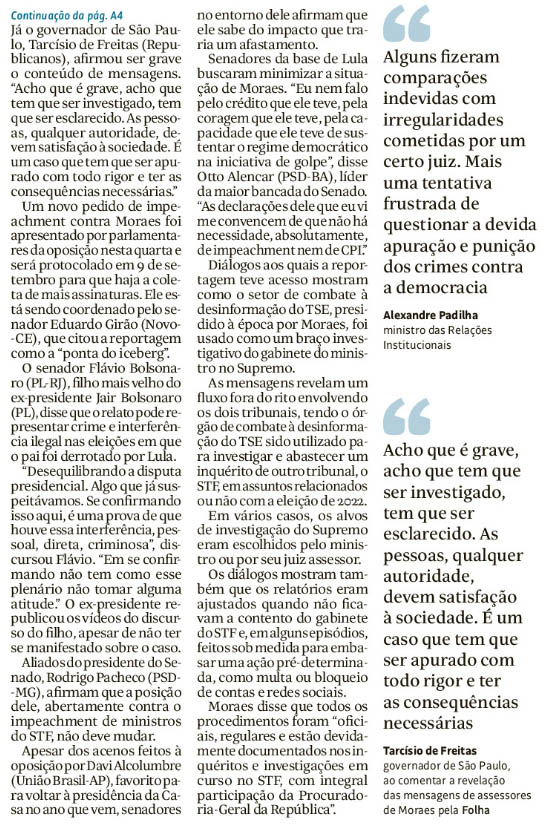 Continuação da pág. A4

Já o governador de São Paulo, Tarcísio de Freitas (Republicanos), afirmou ser grave o conteúdo de mensagens. "Acho que é grave, acho que tem que ser investigado, tem que ser esclarecido. As pessoas, qualquer autoridade, devem satisfação à sociedade. É um caso que tem que ser apurado com todo rigor e ter as consequências necessárias."

Um novo pedido de impeachment contra Moraes foi apresentado por parlamentares da oposição nesta quarta e será protocolado em 9 de setembro para que haja a coleta de mais assinaturas. Ele está sendo coordenado pelo senador Eduardo Girão (Novo-CE), que citou a reportagem como a "ponta do iceberg".

O senador Flávio Bolsonaro (PL-RJ), filho mais velho do ex-presidente Jair Bolsonaro (PL), disse que o relato pode representar crime e interferência ilegal nas eleições em que o pai foi derrotado por Lula.

"Desequilibrando a disputa presidencial. Algo que já suspeitávamos. Se confirmando isso aqui, é uma prova de que houve essa interferência, pessoal, direta, criminosa", discursou Flávio. "Em se confirmando não tem como esse plenário não tomar alguma atitude." O ex-presidente republicou os vídeos do discurso do filho, apesar de não ter se manifestado sobre o caso.

Aliados do presidente do Senado, Rodrigo Pacheco (PSD-MG), afirmam que a posição dele, abertamente contra o impeachment de ministros do STF, não deve mudar.

Apesar dos acenos feitos à oposição por Davi Alcolumbre (União Brasil-AP), favorito para voltar à presidência da Casa no ano que vem, senadores no entorno dele afirmam que ele sabe do impacto que traria um afastamento.

Senadores da base de Lula buscaram minimizar a situação de Moraes. "Eu nem falo pelo crédito que ele teve, pela coragem que ele teve, pela capacidade que ele teve de sustentar o regime democrático na iniciativa de golpe", disse Otto Alencar (PSD-BA), líder da maior bancada do Senado. "As declarações dele que eu vi me convencem de que não há necessidade, absolutamente, de impeachment nem de CPI."

Diálogos aos quais a reportagem teve acesso mostram como o setor de combate à desinformação do TSE, presidido à época por Moraes, foi usado como um braço investigativo do gabinete do ministro no Supremo.

As mensagens revelam um fluxo fora do rito envolvendo os dois tribunais, tendo o órgão de combate à desinformação do TSE sido utilizado para investigar e abastecer um inquérito de outro tribunal, o STF, em assuntos relacionados ou não com a eleição de 2022.

Em vários casos, os alvos de investigação do Supremo eram escolhidos pelo ministro ou por seu juiz assessor.

Os diálogos mostram também que os relatórios eram ajustados quando não ficavam a contento do gabinete do STF e, em alguns episódios, feitos sob medida para embasar uma ação pré-determinada, como multa ou bloqueio de contas e redes sociais.

Moraes disse que todos os procedimentos foram "oficiais, regulares e estão devidamente documentados nos inquéritos e investigações em curso no STF, com integral participação da Procuradoria-Geral da República".

Alguns fizeram comparações indevidas com irregularidades cometidas por um certo juiz. Mais uma tentativa frustrada de questionar a devida apuração e punição dos crimes contra a democracia

Alexandre Padilha
ministro das Relações Institucionais

Acho que é grave, acho que tem que ser investigado, tem que ser esclarecido. As pessoas, qualquer autoridade, devem satisfação à sociedade. É um caso que tem que ser apurado com todo rigor e ter as consequências necessárias

Tarcísio de Freitas
governador de São Paulo, ao comentar a revelação das mensagens de assessores de Moraes pela Folha